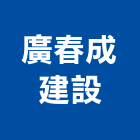 廣春成
建設